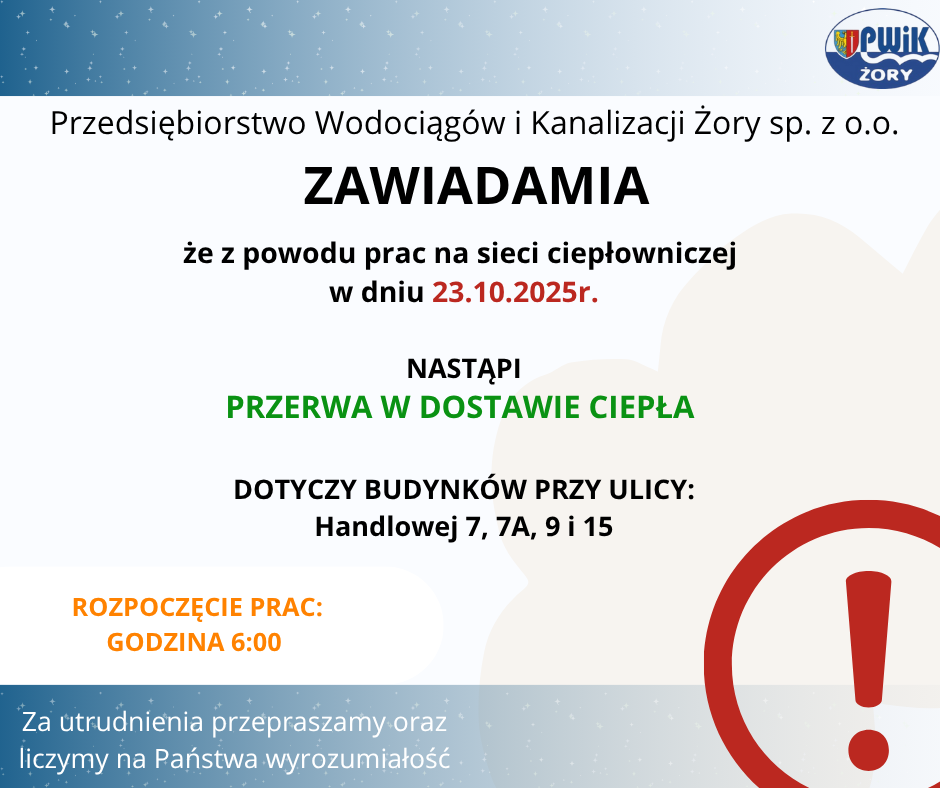 PWiK
ŻORY

Przedsiębiorstwo Wodociągów i Kanalizacji Żory sp. z o.o.

ZAWIADAMIA

że z powodu prac na sieci ciepłowniczej
w dniu 23.10.2025r.

NASTĄPI
PRZERWA W DOSTAWIE CIEPŁA

DOTYCZY BUDYNKÓW PRZY ULICY:
Handlowej 7, 7A, 9 i 15

ROZPOCZĘCIE PRAC:
GODZINA 6:00

Za utrudnienia przepraszamy oraz liczymy na Państwa wyrozumiałość